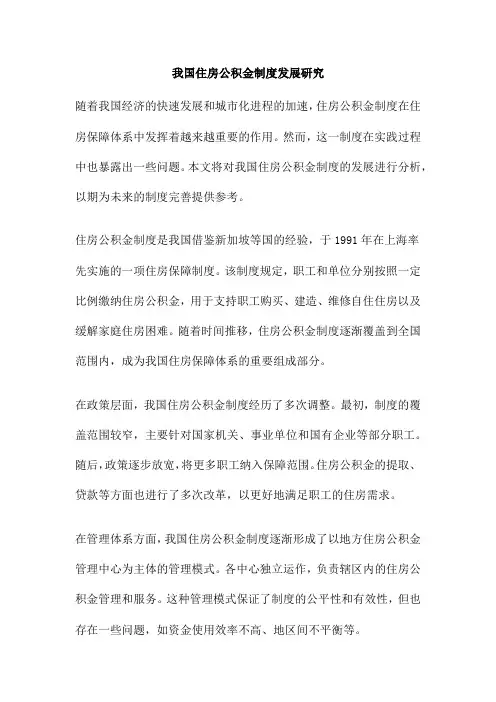 我国住房公积金制度发展研究

随着我国经济的快速发展和城市化进程的加速，住房公积金制度在住房保障体系中发挥着越来越重要的作用。然而，这一制度在实践过程中也暴露出一些问题。本文将对我国住房公积金制度的发展进行分析，以期为未来的制度完善提供参考。

住房公积金制度是我国借鉴新加坡等国的经验，于 1991 年在上海率先实施的一项住房保障制度。该制度规定，职工和单位分别按照一定比例缴纳住房公积金，用于支持职工购买、建造、维修自住住房以及缓解家庭住房困难。随着时间推移，住房公积金制度逐渐覆盖到全国范围内，成为我国住房保障体系的重要组成部分。

在政策层面，我国住房公积金制度经历了多次调整。最初，制度的覆盖范围较窄，主要针对国家机关、事业单位和国有企业等部分职工。随后，政策逐步放宽，将更多职工纳入保障范围。住房公积金的提取、贷款等方面也进行了多次改革，以更好地满足职工的住房需求。

在管理体系方面，我国住房公积金制度逐渐形成了以地方住房公积金管理中心为主体的管理模式。各中心独立运作，负责辖区内的住房公积金管理和服务。这种管理模式保证了制度的公平性和有效性，但也存在一些问题，如资金使用效率不高、地区间不平衡等。